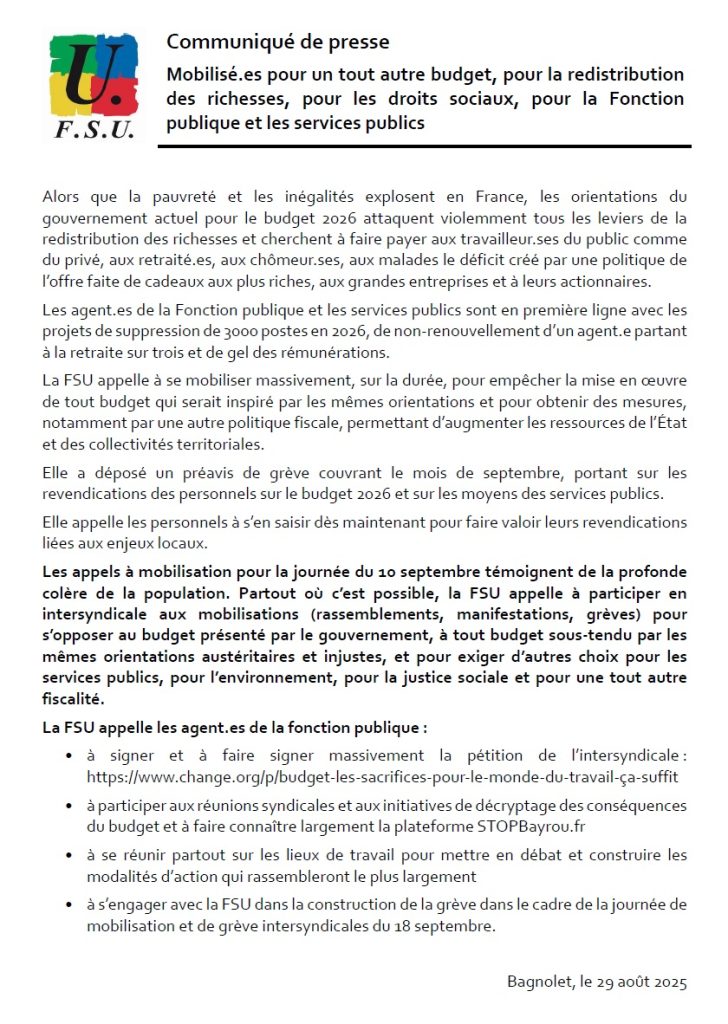 U.
F.S.U.

Communiqué de presse

Mobilisé.es pour un tout autre budget, pour la redistribution des richesses, pour les droits sociaux, pour la Fonction publique et les services publics

Alors que la pauvreté et les inégalités explosent en France, les orientations du gouvernement actuel pour le budget 2026 attaquent violemment tous les leviers de la redistribution des richesses et cherchent à faire payer aux travailleur.ses du public comme du privé, aux retraité.es, aux chômeur.ses, aux malades le déficit créé par une politique de l'offre faite de cadeaux aux plus riches, aux grandes entreprises et à leurs actionnaires.

Les agent.es de la Fonction publique et les services publics sont en première ligne avec les projets de suppression de 3000 postes en 2026, de non-renouvellement d'un agent.e partant à la retraite sur trois et de gel des rémunérations.

La FSU appelle à se mobiliser massivement, sur la durée, pour empêcher la mise en œuvre de tout budget qui serait inspiré par les mêmes orientations et pour obtenir des mesures, notamment par une autre politique fiscale, permettant d'augmenter les ressources de l'État et des collectivités territoriales.

Elle a déposé un préavis de grève couvrant le mois de septembre, portant sur les revendications des personnels sur le budget 2026 et sur les moyens des services publics.

Elle appelle les personnels à s'en saisir dès maintenant pour faire valoir leurs revendications liées aux enjeux locaux.

Les appels à mobilisation pour la journée du 10 septembre témoignent de la profonde colère de la population. Partout où c'est possible, la FSU appelle à participer en intersyndicale aux mobilisations (rassemblements, manifestations, grèves) pour s'opposer au budget présenté par le gouvernement, à tout budget sous-tendu par les mêmes orientations austéritaires et injustes, et pour exiger d'autres choix pour les services publics, pour l'environnement, pour la justice sociale et pour une tout autre fiscalité.

La FSU appelle les agent.es de la fonction publique :

• à signer et à faire signer massivement la pétition de l'intersyndicale : https://www.change.org/p/budget-les-sacrifices-pour-le-monde-du-travail-ça-suffit

• à participer aux réunions syndicales et aux initiatives de décryptage des conséquences du budget et à faire connaître largement la plateforme STOPBayrou.fr

• à se réunir partout sur les lieux de travail pour mettre en débat et construire les modalités d'action qui rassembleront le plus largement

• à s'engager avec la FSU dans la construction de la grève dans le cadre de la journée de mobilisation et de grève intersyndicales du 18 septembre.

Bagnolet, le 29 août 2025